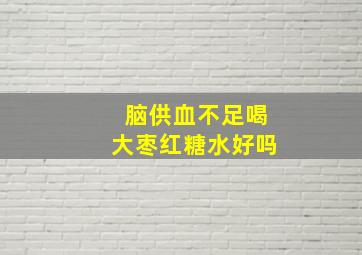 脑供血不足喝
大枣红糖水好吗